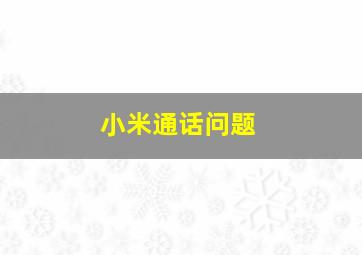 小米通话问题